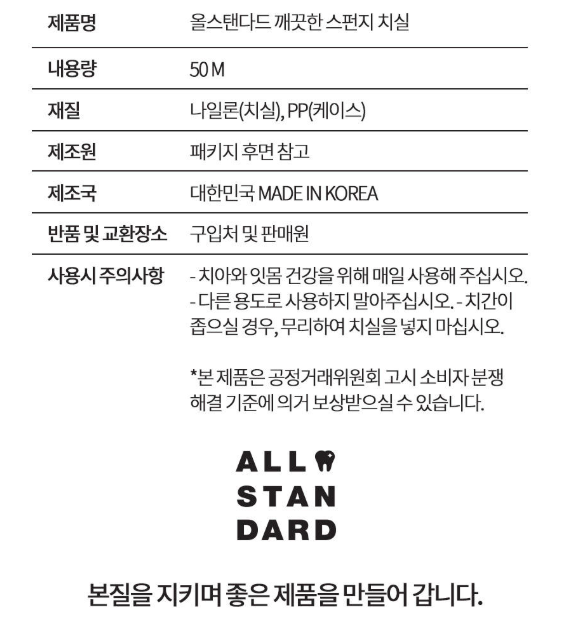 | 제품명 | 올스탠다드 깨끗한 스펀지 치실 |
|---|---|
| 내용량 | 50 M |
| 재질 | 나일론(치실), PP(케이스) |
| 제조원 | 패키지 후면 참고 |
| 제조국 | 대한민국 MADE IN KOREA |
| 반품 및 교환장소 | 구입처 및 판매원 |
| 사용시 주의사항 | - 치아와 잇몸 건강을 위해 매일 사용해 주십시오. - 다른 용도로 사용하지 말아주십시오. - 치간이 좁으실 경우, 무리하여 치실을 넣지 마십시오. *본 제품은 공정거래위원회 고시 소비자 분쟁 해결 기준에 의거 보상받으실 수 있습니다. |

ALL STAN DARD

본질을 지키며 좋은 제품을 만들어 갑니다.